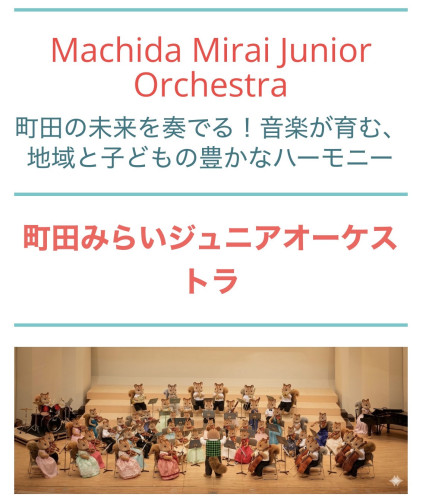 Machida Mirai Junior Orchestra

町田の未来を奏でる！音楽が育む、地域と子どもの豊かなハーモニー

町田みらいジュニアオーケストラ